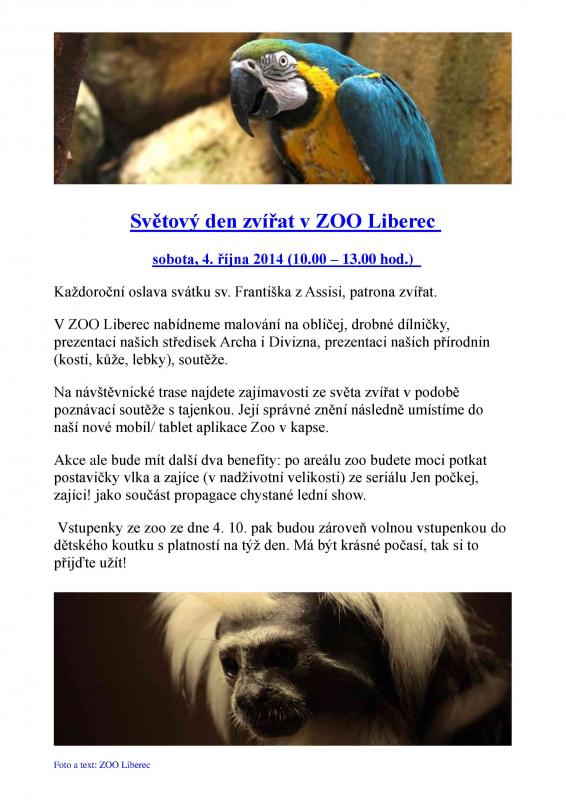 Světový den zvířat v ZOO Liberec

sobota, 4. října 2014 (10.00 – 13.00 hod.)

Každoroční oslava svátku sv. Františka z Assisi, patrona zvířat.

V ZOO Liberec nabídneme malování na obličej, drobné dílničky, prezentaci našich středisek Archa i Divizna, prezentaci našich přírodnin (kosti, kůže, lebky), soutěže.

Na návštěvnické trase najdete zajímavosti ze světa zvířat v podobě poznávací soutěže s tajenkou. Její správné znění následně umístíme do naší nové mobil/ tablet aplikace Zoo v kapse.

Akce ale bude mít další dva benefity: po areálu zoo budete moci potkat postavičky vlka a zajíce (v nadživotní velikosti) ze seriálu Jen počkej, zajíci! jako součást propagace chystané lední show.

Vstupenky ze zoo ze dne 4. 10. pak budou zároveň volnou vstupenkou do dětského koutku s platností na týž den. Má být krásné počasí, tak si to přijďte užít!

Foto a text: ZOO Liberec